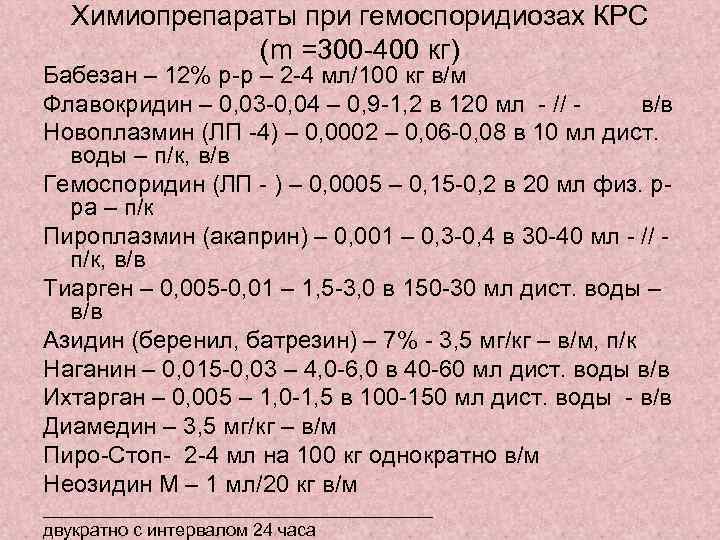 Химиопрепараты при гемоспоридиозах КРС
(m =300-400 кг)

Бабезан – 12% р-р – 2-4 мл/100 кг в/м

Флавокридин – 0,03-0,04 – 0,9-1,2 в 120 мл - // - в/в

Новоплазмин (ЛП -4) – 0,0002 – 0,06-0,08 в 10 мл дист. воды – п/к, в/в

Гемоспоридин (ЛП - ) – 0,0005 – 0,15-0,2 в 20 мл физ. р-ра – п/к

Пироплазмин (акаприн) – 0,001 – 0,3-0,4 в 30-40 мл - // - п/к, в/в

Тиарген – 0,005-0,01 – 1,5-3,0 в 150-30 мл дист. воды – в/в

Азидин (беренил, батрезин) – 7% - 3,5 мг/кг – в/м, п/к

Наганин – 0,015-0,03 – 4,0-6,0 в 40-60 мл дист. воды в/в

Ихтарган – 0,005 – 1,0-1,5 в 100-150 мл дист. воды - в/в

Диамедин – 3,5 мг/кг – в/м

Пиро-Стоп- 2-4 мл на 100 кг однократно в/м

Неозидин М – 1 мл/20 кг в/м

двукратно с интервалом 24 часа